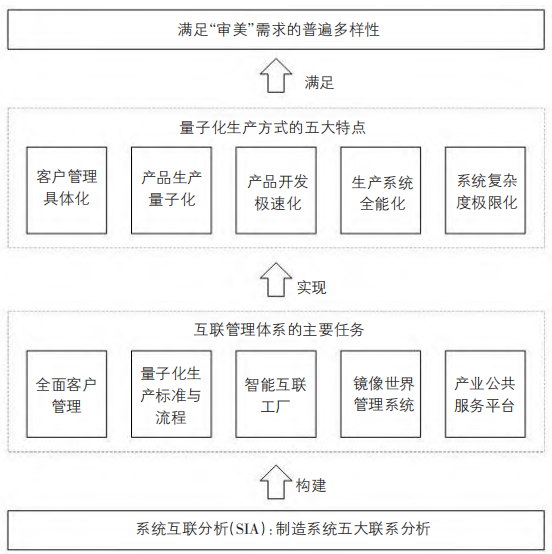 满足“审美”需求的普遍多样性

满足

量子化生产方式的五大特点

客户管理具体化

产品生产量子化

产品开发极速化

生产系统全能化

系统复杂度极限化

实现

互联管理体系的主要任务

全面客户管理

量子化生产标准与流程

智能互联工厂

镜像世界管理系统

产业公共服务平台

构建

系统互联分析(SIA):制造系统五大联系分析